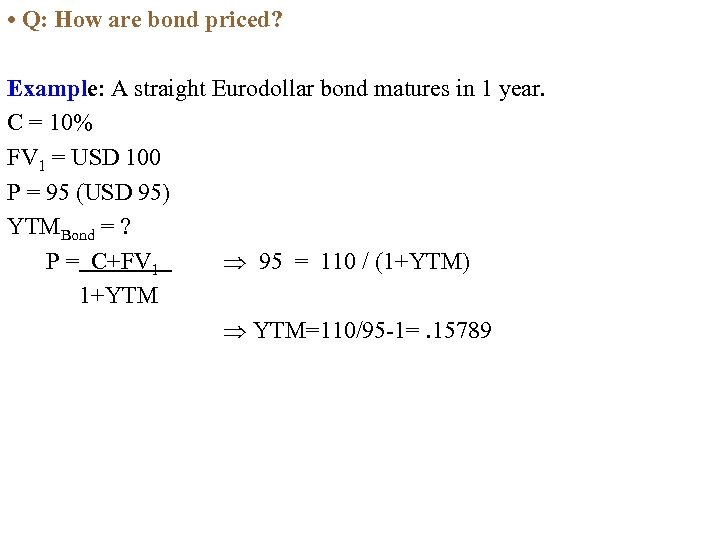 • Q: How are bond priced?

Example: A straight Eurodollar bond matures in 1 year.

C = 10%

$FV_1$ = USD 100

P = 95 (USD 95)

$YTM_{Bond}$ = ?

$P = \frac{C+FV_1}{1+YTM}$ $\Rightarrow$ 95 = 110 / (1+YTM)

$\Rightarrow$ YTM=110/95-1= .15789